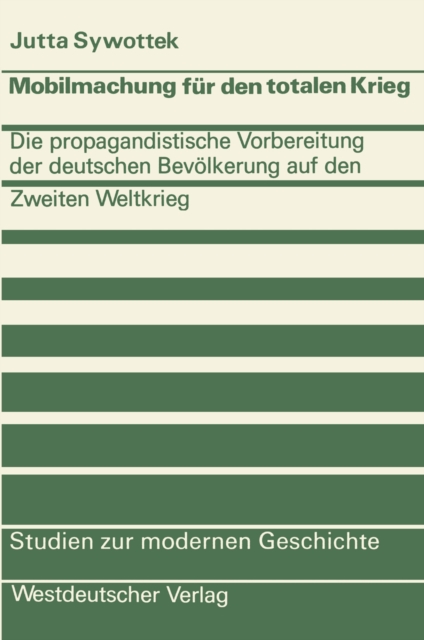 Jutta Sywottek

Mobilmachung für den totalen Krieg

Die propagandistische Vorbereitung der deutschen Bevölkerung auf den Zweiten Weltkrieg

Studien zur modernen Geschichte

Westdeutscher Verlag